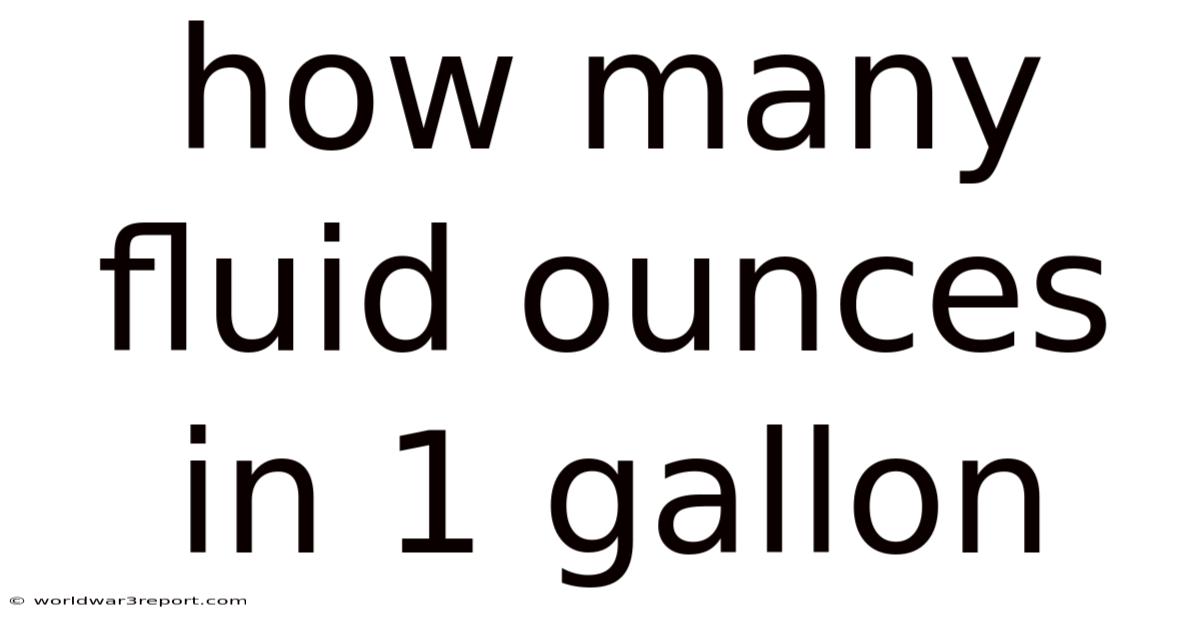 how many fluid ounces in 1 gallon

© worldwar3report.com